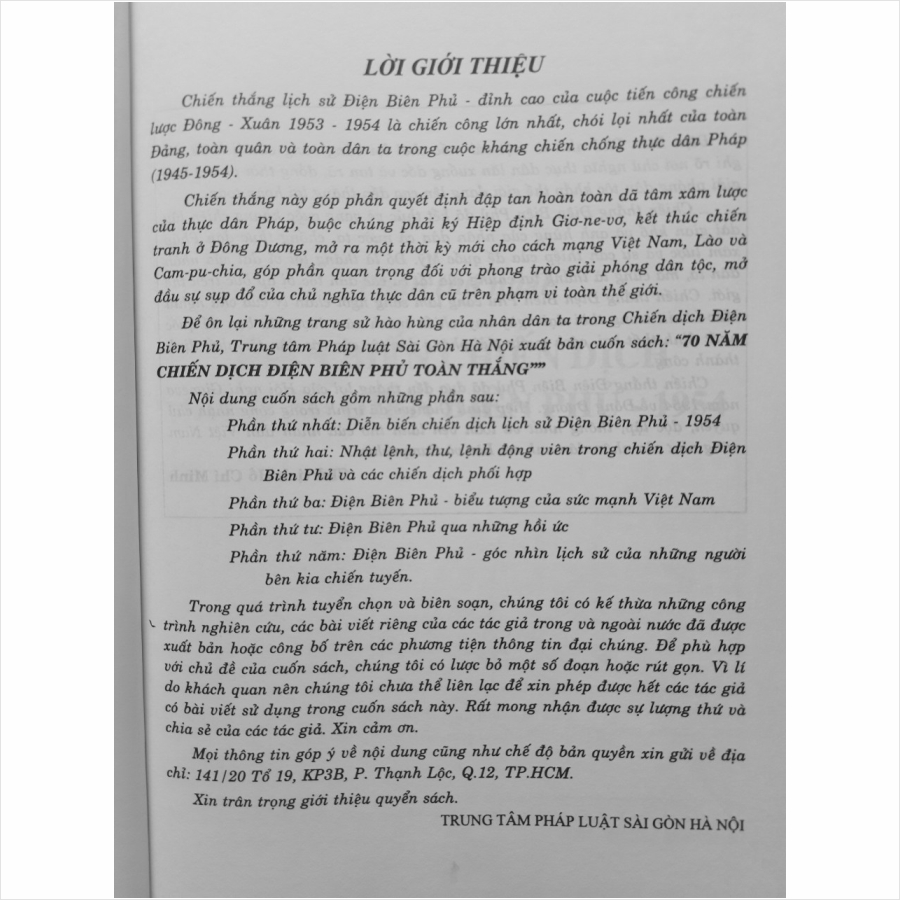 LỜI GIỚI THIỆU

Chiến thắng lịch sử Điện Biên Phủ - đỉnh cao của cuộc tiến công chiến lược Đông - Xuân 1953 - 1954 là chiến công lớn nhất, chói lọi nhất của toàn Đảng, toàn quân và toàn dân ta trong cuộc kháng chiến chống thực dân Pháp (1945-1954).

Chiến thắng này góp phần quyết định đập tan hoàn toàn dã tâm xâm lược của thực dân Pháp, buộc chúng phải ký Hiệp định Giơ-ne-vơ, kết thúc chiến tranh ở Đông Dương, mở ra một thời kỳ mới cho cách mạng Việt Nam, Lào và Cam-pu-chia, góp phần quan trọng đối với phong trào giải phóng dân tộc, mở đầu sự sụp đổ của chủ nghĩa thực dân cũ trên phạm vi toàn thế giới.

Để ôn lại những trang sử hào hùng của nhân dân ta trong Chiến dịch Điện Biên Phủ, Trung tâm Pháp luật Sài Gòn Hà Nội xuất bản cuốn sách: "70 NĂM CHIẾN DỊCH ĐIỆN BIÊN PHỦ TOÀN THẮNG""

Nội dung cuốn sách gồm những phần sau:

Phần thứ nhất: Diễn biến chiến dịch lịch sử Điện Biên Phủ - 1954

Phần thứ hai: Nhật lệnh, thư, lệnh động viên trong chiến dịch Điện Biên Phủ và các chiến dịch phối hợp

Phần thứ ba: Điện Biên Phủ - biểu tượng của sức mạnh Việt Nam

Phần thứ tư: Điện Biên Phủ qua những hồi ức

Phần thứ năm: Điện Biên Phủ - góc nhìn lịch sử của những người bên kia chiến tuyến.

Trong quá trình tuyển chọn và biên soạn, chúng tôi có kế thừa những công trình nghiên cứu, các bài viết riêng của các tác giả trong và ngoài nước đã được xuất bản hoặc công bố trên các phương tiện thông tin đại chúng. Để phù hợp với chủ đề của cuốn sách, chúng tôi có lược bỏ một số đoạn hoặc rút gọn. Vì lí do khách quan nên chúng tôi chưa thể liên lạc để xin phép được hết các tác giả có bài viết sử dụng trong cuốn sách này. Rất mong nhận được sự lượng thứ và chia sẻ của các tác giả. Xin cảm ơn.

Mọi thông tin góp ý về nội dung cũng như chế độ bản quyền xin gửi về địa chỉ: 141/20 Tổ 19, KP3B, P. Thạnh Lộc, Q.12, TP.HCM.

Xin trân trọng giới thiệu quyển sách.

TRUNG TÂM PHÁP LUẬT SÀI GÒN HÀ NỘI